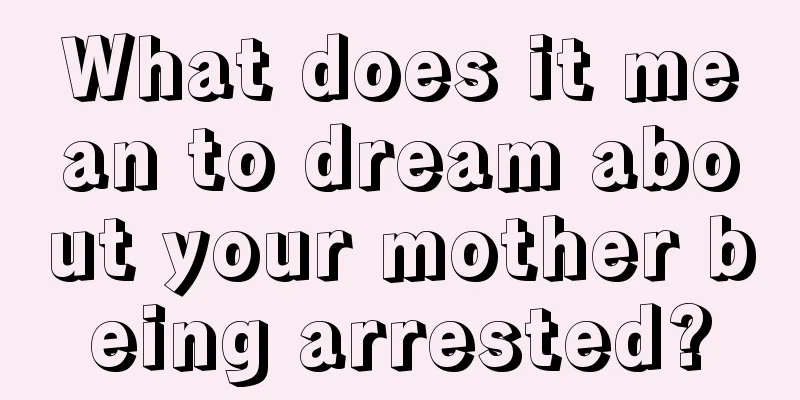 What does it mean to dream about your mother being arrested?